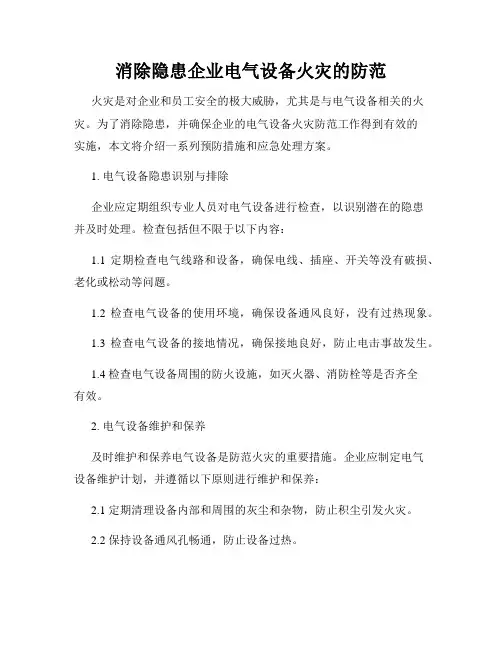 消除隐患企业电气设备火灾的防范

火灾是对企业和员工安全的极大威胁，尤其是与电气设备相关的火灾。为了消除隐患，并确保企业的电气设备火灾防范工作得到有效的实施，本文将介绍一系列预防措施和应急处理方案。

1. 电气设备隐患识别与排除

企业应定期组织专业人员对电气设备进行检查，以识别潜在的隐患并及时处理。检查包括但不限于以下内容：

1.1 定期检查电气线路和设备，确保电线、插座、开关等没有破损、老化或松动等问题。

1.2 检查电气设备的使用环境，确保设备通风良好，没有过热现象。

1.3 检查电气设备的接地情况，确保接地良好，防止电击事故发生。

1.4 检查电气设备周围的防火设施，如灭火器、消防栓等是否齐全有效。

2. 电气设备维护和保养

及时维护和保养电气设备是防范火灾的重要措施。企业应制定电气设备维护计划，并遵循以下原则进行维护和保养：

2.1 定期清理设备内部和周围的灰尘和杂物，防止积尘引发火灾。

2.2 保持设备通风孔畅通，防止设备过热。